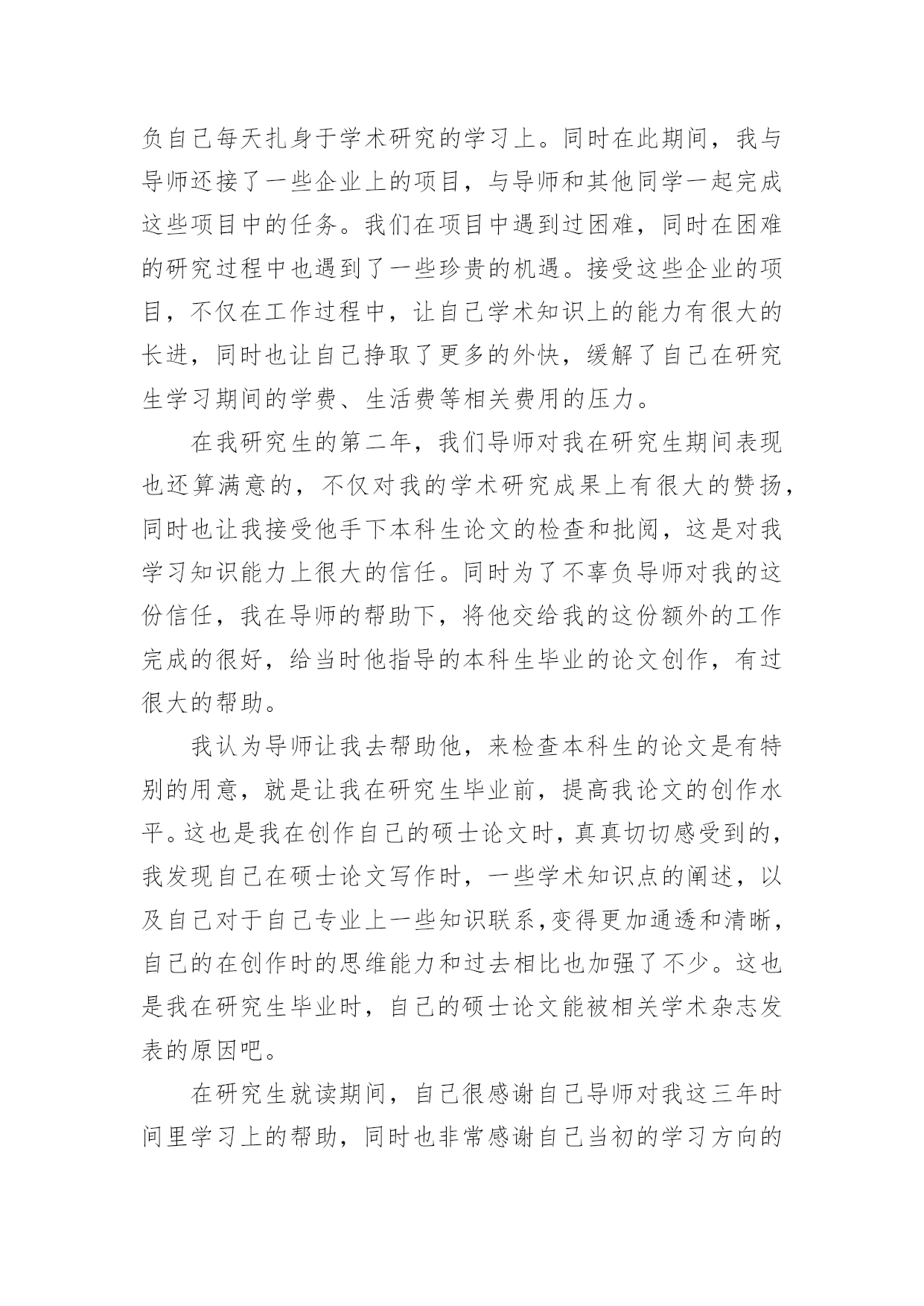 负自己每天扎身于学术研究的学习上。同时在此期间，我与导师还接了一些企业上的项目，与导师和其他同学一起完成这些项目中的任务。我们在项目中遇到过困难，同时在困难的研究过程中也遇到了一些珍贵的机遇。接受这些企业的项目，不仅在工作过程中，让自己学术知识上的能力有很大的长进，同时也让自己挣取了更多的外快，缓解了自己在研究生学习期间的学费、生活费等相关费用的压力。

在我研究生的第二年，我们导师对我在研究生期间表现也还算满意的，不仅对我的学术研究成果上有很大的赞扬，同时也让我接受他手下本科生论文的检查和批阅，这是对我学习知识能力上很大的信任。同时为了不辜负导师对我的这份信任，我在导师的帮助下，将他交给我的这份额外的工作完成的很好，给当时他指导的本科生毕业的论文创作，有过很大的帮助。

我认为导师让我去帮助他，来检查本科生的论文是有特别的用意，就是让我在研究生毕业前，提高我论文的创作水平。这也是我在创作自己的硕士论文时，真真切切感受到的，我发现自己在硕士论文写作时，一些学术知识点的阐述，以及自己对于自己专业上一些知识联系,变得更加通透和清晰，自己的在创作时的思维能力和过去相比也加强了不少。这也是我在研究生毕业时，自己的硕士论文能被相关学术杂志发表的原因吧。

在研究生就读期间，自己很感谢自己导师对我这三年时间里学习上的帮助，同时也非常感谢自己当初的学习方向的